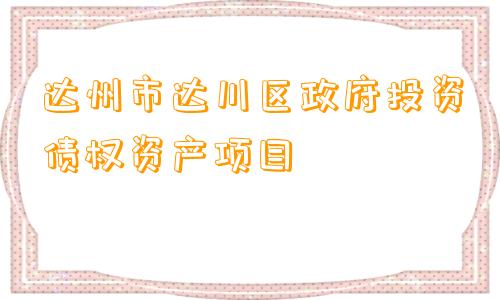 达州市达川区政府投资债权资产项目